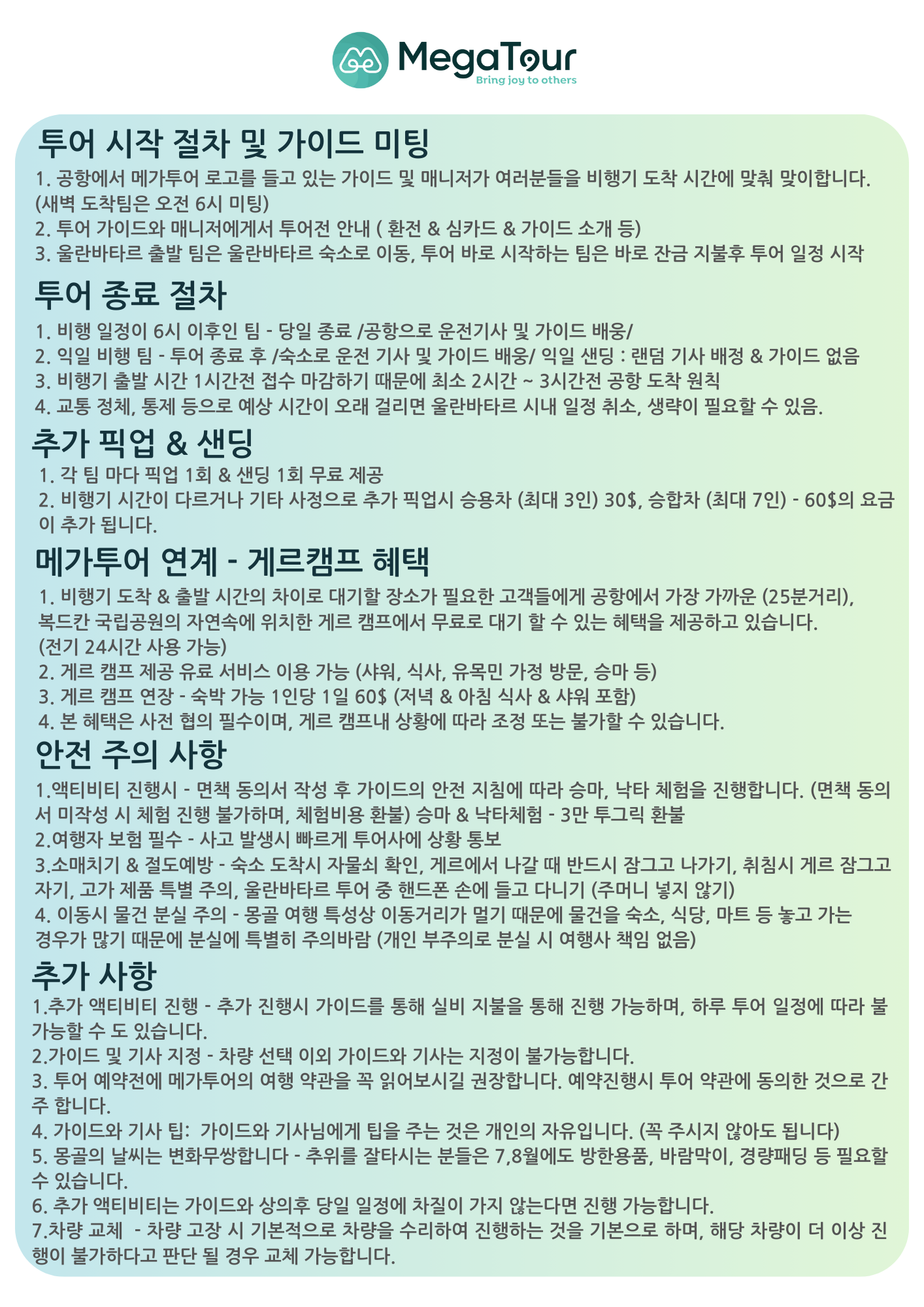 MegaTour
Bring joy to others

투어 시작 절차 및 가이드 미팅

1. 공항에서 메가투어 로고를 들고 있는 가이드 및 매니저가 여러분들을 비행기 도착 시간에 맞춰 맞이합니다. (새벽 도착팀은 오전 6시 미팅)
2. 투어 가이드와 매니저에게서 투어전 안내 ( 환전 & 심카드 & 가이드 소개 등)
3. 울란바타르 출발 팀은 울란바타르 숙소로 이동, 투어 바로 시작하는 팀은 바로 잔금 지불후 투어 일정 시작

투어 종료 절차

1. 비행 일정이 6시 이후인 팀 - 당일 종료 /공항으로 운전기사 및 가이드 배웅/
2. 익일 비행 팀 - 투어 종료 후 /숙소로 운전 기사 및 가이드 배웅/ 익일 샌딩 : 랜덤 기사 배정 & 가이드 없음
3. 비행기 출발 시간 1시간전 접수 마감하기 때문에 최소 2시간 ~ 3시간전 공항 도착 원칙
4. 교통 정체, 통제 등으로 예상 시간이 오래 걸리면 울란바타르 시내 일정 취소, 생략이 필요할 수 있음.

추가 픽업 & 샌딩

1. 각 팀 마다 픽업 1회 & 샌딩 1회 무료 제공
2. 비행기 시간이 다르거나 기타 사정으로 추가 픽업시 승용차 (최대 3인) 30$, 승합차 (최대 7인) - 60$의 요금이 추가 됩니다.

메가투어 연계 - 게르캠프 혜택

1. 비행기 도착 & 출발 시간의 차이로 대기할 장소가 필요한 고객들에게 공항에서 가장 가까운 (25분거리), 복드칸 국립공원의 자연속에 위치한 게르 캠프에서 무료로 대기 할 수 있는 혜택을 제공하고 있습니다. (전기 24시간 사용 가능)
2. 게르 캠프 제공 유료 서비스 이용 가능 (샤워, 식사, 유목민 가정 방문, 승마 등)
3. 게르 캠프 연장 - 숙박 가능 1인당 1일 60$ (저녁 & 아침 식사 & 샤워 포함)
4. 본 혜택은 사전 협의 필수이며, 게르 캠프내 상황에 따라 조정 또는 불가할 수 있습니다.

안전 주의 사항

1.액티비티 진행시 - 면책 동의서 작성 후 가이드의 안전 지침에 따라 승마, 낙타 체험을 진행합니다. (면책 동의서 미작성 시 체험 진행 불가하며, 체험비용 환불) 승마 & 낙타체험 - 3만 투그릭 환불
2.여행자 보험 필수 - 사고 발생시 빠르게 투어사에 상황 통보
3.소매치기 & 절도예방 - 숙소 도착시 자물쇠 확인, 게르에서 나갈 때 반드시 잠그고 나가기, 취침시 게르 잠그고 자기, 고가 제품 특별 주의, 울란바타르 투어 중 핸드폰 손에 들고 다니기 (주머니 넣지 않기)
4. 이동시 물건 분실 주의 - 몽골 여행 특성상 이동거리가 멀기 때문에 물건을 숙소, 식당, 마트 등 놓고 가는 경우가 많기 때문에 분실에 특별히 주의바람 (개인 부주의로 분실 시 여행사 책임 없음)

추가 사항

1.추가 액티비티 진행 - 추가 진행시 가이드를 통해 실비 지불을 통해 진행 가능하며, 하루 투어 일정에 따라 불가능할 수 도 있습니다.
2.가이드 및 기사 지정 - 차량 선택 이외 가이드와 기사는 지정이 불가능합니다.
3. 투어 예약전에 메가투어의 여행 약관을 꼭 읽어보시길 권장합니다. 예약진행시 투어 약관에 동의한 것으로 간주 합니다.
4. 가이드와 기사 팁: 가이드와 기사님에게 팁을 주는 것은 개인의 자유입니다. (꼭 주시지 않아도 됩니다)
5. 몽골의 날씨는 변화무쌍합니다 - 추위를 잘타시는 분들은 7,8월에도 방한용품, 바람막이, 경량패딩 등 필요할 수 있습니다.
6. 추가 액티비티는 가이드와 상의후 당일 일정에 차질이 가지 않는다면 진행 가능합니다.
7.차량 교체 - 차량 고장 시 기본적으로 차량을 수리하여 진행하는 것을 기본으로 하며, 해당 차량이 더 이상 진행이 불가하다고 판단 될 경우 교체 가능합니다.